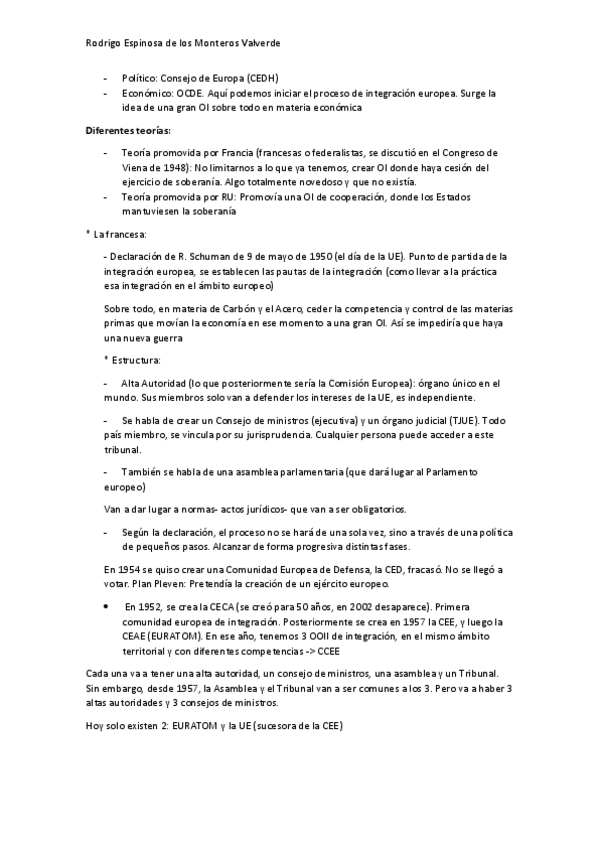 Rodrigo Espinosa de los Monteros Valverde

- Político: Consejo de Europa (CEDH)
- Económico: OCDE. Aquí podemos iniciar el proceso de integración europea. Surge la idea de una gran OI sobre todo en materia económica

Diferentes teorías:

- Teoría promovida por Francia (francesas o federalistas, se discutió en el Congreso de Viena de 1948): No limitarnos a lo que ya tenemos, crear OI donde haya cesión del ejercicio de soberanía. Algo totalmente novedoso y que no existía.
- Teoría promovida por RU: Promovía una OI de cooperación, donde los Estados mantuviesen la soberanía

* La francesa:

- Declaración de R. Schuman de 9 de mayo de 1950 (el día de la UE). Punto de partida de la integración europea, se establecen las pautas de la integración (como llevar a la práctica esa integración en el ámbito europeo)

Sobre todo, en materia de Carbón y el Acero, ceder la competencia y control de las materias primas que movían la economía en ese momento a una gran OI. Así se impediría que haya una nueva guerra

* Estructura:

- Alta Autoridad (lo que posteriormente sería la Comisión Europea): órgano único en el mundo. Sus miembros solo van a defender los intereses de la UE, es independiente.

- Se habla de crear un Consejo de ministros (ejecutiva) y un órgano judicial (TJUE). Todo país miembro, se vincula por su jurisprudencia. Cualquier persona puede acceder a este tribunal.

- También se habla de una asamblea parlamentaria (que dará lugar al Parlamento europeo)

Van a dar lugar a normas- actos jurídicos- que van a ser obligatorios.

- Según la declaración, el proceso no se hará de una sola vez, sino a través de una política de pequeños pasos. Alcanzar de forma progresiva distintas fases.

En 1954 se quiso crear una Comunidad Europea de Defensa, la CED, fracasó. No se llegó a votar. Plan Pleven: Pretendía la creación de un ejército europeo.

• En 1952, se crea la CECA (se creó para 50 años, en 2002 desaparece). Primera comunidad europea de integración. Posteriormente se crea en 1957 la CEE, y luego la CEAE (EURATOM). En ese año, tenemos 3 OOII de integración, en el mismo ámbito territorial y con diferentes competencias -> CCEE

Cada una va a tener una alta autoridad, un consejo de ministros, una asamblea y un Tribunal. Sin embargo, desde 1957, la Asamblea y el Tribunal van a ser comunes a los 3. Pero va a haber 3 altas autoridades y 3 consejos de ministros.

Hoy solo existen 2: EURATOM y la UE (sucesora de la CEE)